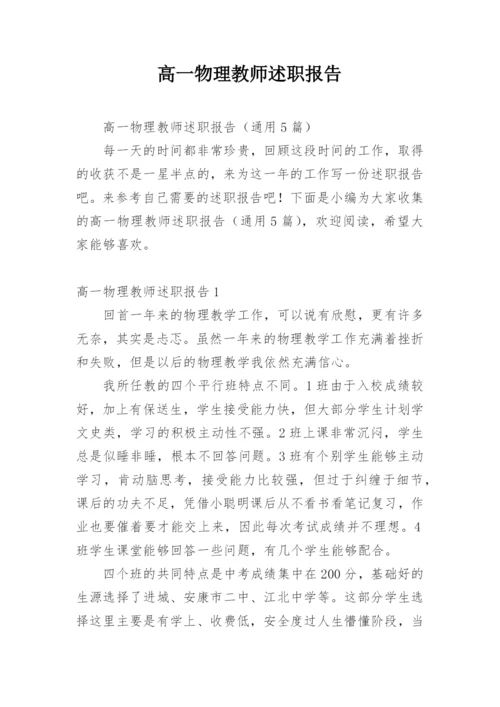 高一物理教师述职报告

高一物理教师述职报告（通用5篇）

每一天的时间都非常珍贵，回顾这段时间的工作，取得的收获不是一星半点的，来为这一年的工作写一份述职报告吧。来参考自己需要的述职报告吧！下面是小编为大家收集的高一物理教师述职报告（通用5篇），欢迎阅读，希望大家能够喜欢。

高一物理教师述职报告1

回首一年来的物理教学工作，可以说有欣慰，更有许多无奈，其实是忐忑。虽然一年来的物理教学工作充满着挫折和失败，但是以后的物理教学我依然充满信心。

我所任教的四个平行班特点不同。1班由于入校成绩较好，加上有保送生，学生接受能力快，但大部分学生计划学文史类，学习的积极主动性不强。2班上课非常沉闷，学生总是似睡非睡，根本不回答问题。3班有个别学生能够主动学习，肯动脑思考，接受能力比较强，但过于纠缠于细节，课后的功夫不足，凭借小聪明课后从不看书看笔记复习，作业也要催着要才能交上来，因此每次考试成绩并不理想。4班学生课堂能够回答一些问题，有几个学生能够配合。

四个班的共同特点是中考成绩集中在200分，基础好的生源选择了进城、安康市二中、江北中学等。这部分学生选择这里主要是有学上、收费低，安全度过人生懵懂阶段，当